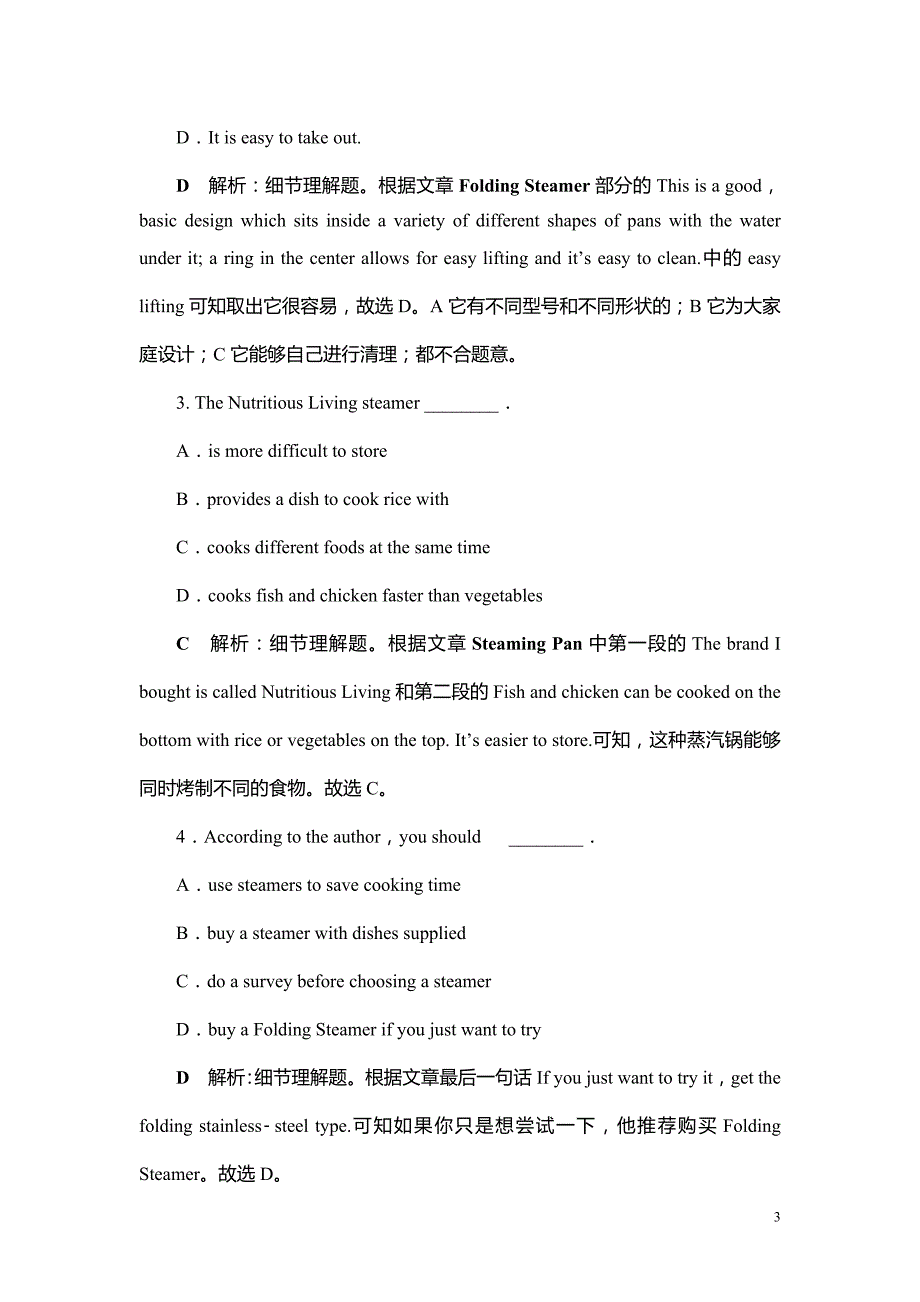 D．It is easy to take out.

D　解析：细节理解题。根据文章 Folding Steamer 部分的 This is a good，basic design which sits inside a variety of different shapes of pans with the water under it; a ring in the center allows for easy lifting and it's easy to clean.中的 easy lifting 可知取出它很容易，故选 D。A 它有不同型号和不同形状的；B 它为大家庭设计；C 它能够自己进行清理；都不合题意。

3. The Nutritious Living steamer ________．

A．is more difficult to store

B．provides a dish to cook rice with

C．cooks different foods at the same time

D．cooks fish and chicken faster than vegetables

C　解析：细节理解题。根据文章 Steaming Pan 中第一段的 The brand I bought is called Nutritious Living 和第二段的 Fish and chicken can be cooked on the bottom with rice or vegetables on the top. It's easier to store.可知，这种蒸汽锅能够同时烤制不同的食物。故选 C。

4．According to the author，you should ________．

A．use steamers to save cooking time

B．buy a steamer with dishes supplied

C．do a survey before choosing a steamer

D．buy a Folding Steamer if you just want to try

D　解析:细节理解题。根据文章最后一句话 If you just want to try it，get the folding stainless- steel type.可知如果你只是想尝试一下，他推荐购买 Folding Steamer。故选 D。

3